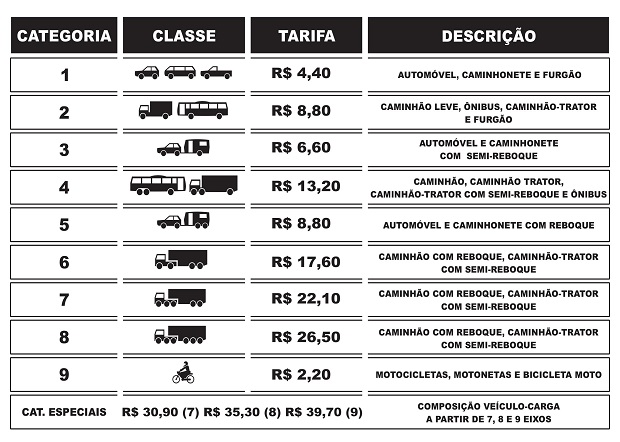 | CATEGORIA | CLASSE | TARIFA | DESCRIÇÃO |
|---|---|---|---|
| 1 | | R$ 4,40 | AUTOMÓVEL, CAMINHONETE E FURGÃO |
| 2 | | R$ 8,80 | CAMINHÃO LEVE, ÔNIBUS, CAMINHÃO-TRATOR E FURGÃO |
| 3 | | R$ 6,60 | AUTOMÓVEL E CAMINHONETE COM SEMI-REBOQUE |
| 4 | | R$ 13,20 | CAMINHÃO, CAMINHÃO TRATOR, CAMINHÃO-TRATOR COM SEMI-REBOQUE E ÔNIBUS |
| 5 | | R$ 8,80 | AUTOMÓVEL E CAMINHONETE COM REBOQUE |
| 6 | | R$ 17,60 | CAMINHÃO COM REBOQUE, CAMINHÃO-TRATOR COM SEMI-REBOQUE |
| 7 | | R$ 22,10 | CAMINHÃO COM REBOQUE, CAMINHÃO-TRATOR COM SEMI-REBOQUE |
| 8 | | R$ 26,50 | CAMINHÃO COM REBOQUE, CAMINHÃO-TRATOR COM SEMI-REBOQUE |
| 9 | | R$ 2,20 | MOTOCICLETAS, MOTONETAS E BICICLETA MOTO |
| CAT. ESPECIAIS | R$ 30,90 (7) R$ 35,30 (8) R$ 39,70 (9) | | COMPOSIÇÃO VEÍCULO-CARGA A PARTIR DE 7, 8 E 9 EIXOS |